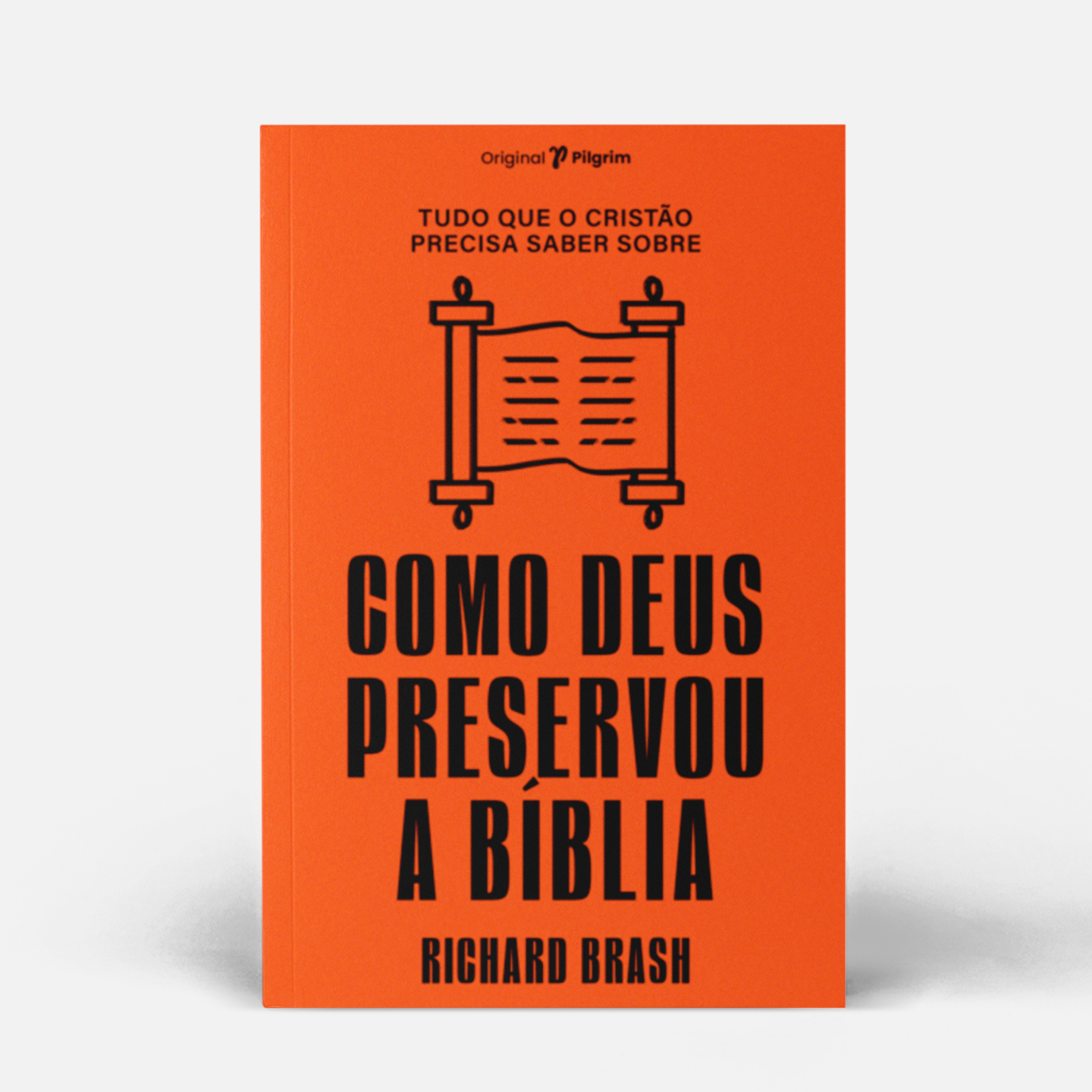 Original Pilgrim

TUDO QUE O CRISTÃO PRECISA SABER SOBRE

COMO DEUS PRESERVOU A BÍBLIA

RICHARD BRASH